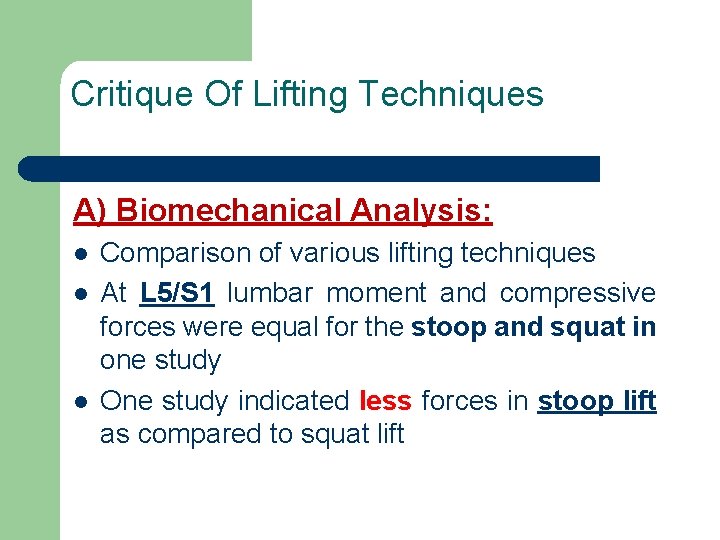 Critique Of Lifting Techniques

A) Biomechanical Analysis:

- Comparison of various lifting techniques
- At L5/S1 lumbar moment and compressive forces were equal for the stoop and squat in one study
- One study indicated less forces in stoop lift as compared to squat lift